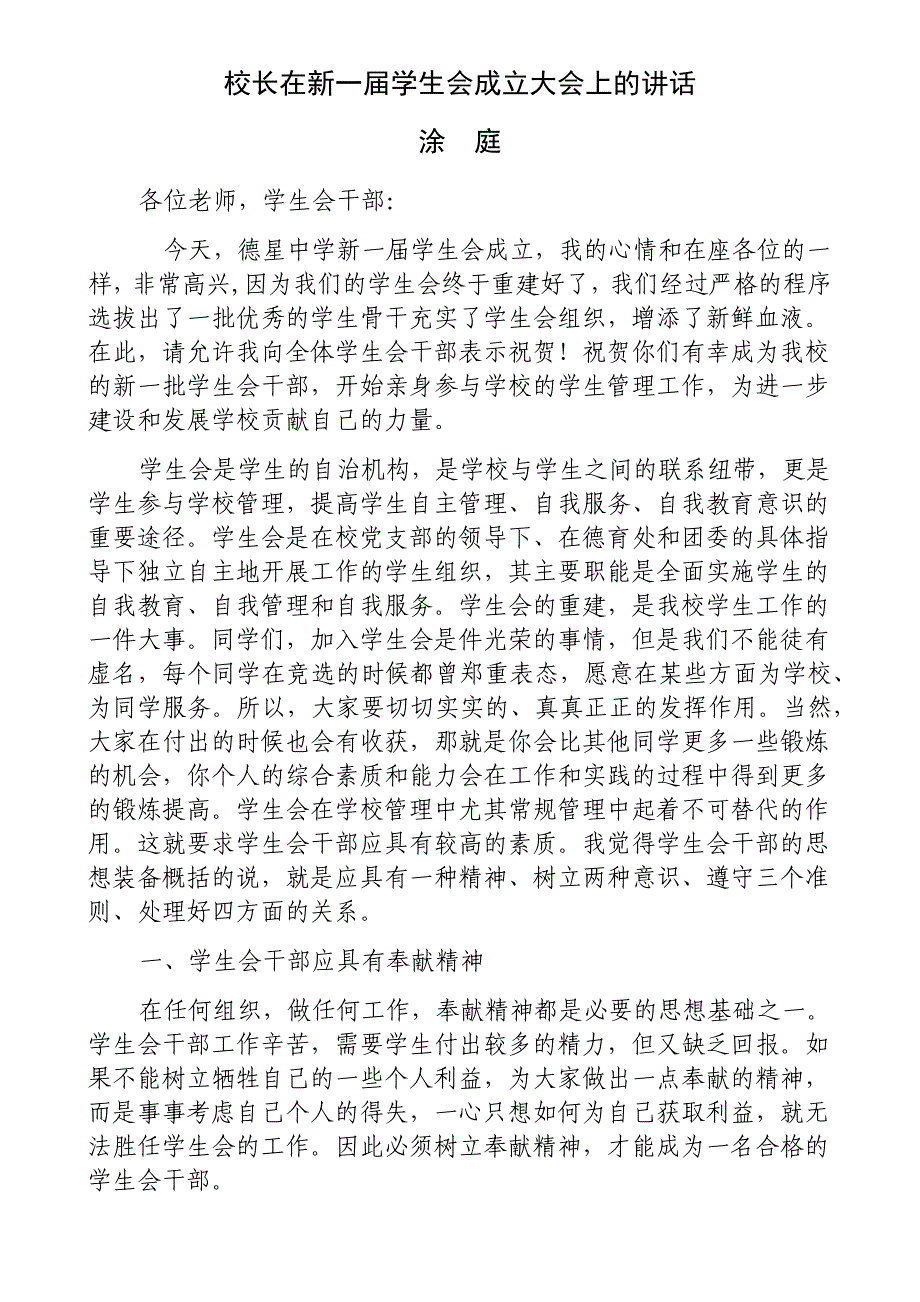 校长在新一届学生会成立大会上的讲话

涂　庭

各位老师，学生会干部：

今天，德星中学新一届学生会成立，我的心情和在座各位的一样，非常高兴,因为我们的学生会终于重建好了，我们经过严格的程序选拔出了一批优秀的学生骨干充实了学生会组织，增添了新鲜血液。在此，请允许我向全体学生会干部表示祝贺！祝贺你们有幸成为我校的新一批学生会干部，开始亲身参与学校的学生管理工作，为进一步建设和发展学校贡献自己的力量。

学生会是学生的自治机构，是学校与学生之间的联系纽带，更是学生参与学校管理，提高学生自主管理、自我服务、自我教育意识的重要途径。学生会是在校党支部的领导下、在德育处和团委的具体指导下独立自主地开展工作的学生组织，其主要职能是全面实施学生的自我教育、自我管理和自我服务。学生会的重建，是我校学生工作的一件大事。同学们，加入学生会是件光荣的事情，但是我们不能徒有虚名，每个同学在竞选的时候都曾郑重表态，愿意在某些方面为学校、为同学服务。所以，大家要切切实实的、真真正正的发挥作用。当然，大家在付出的时候也会有收获，那就是你会比其他同学更多一些锻炼的机会，你个人的综合素质和能力会在工作和实践的过程中得到更多的锻炼提高。学生会在学校管理中尤其常规管理中起着不可替代的作用。这就要求学生会干部应具有较高的素质。我觉得学生会干部的思想装备概括的说，就是应具有一种精神、树立两种意识、遵守三个准则、处理好四方面的关系。

一、学生会干部应具有奉献精神

在任何组织，做任何工作，奉献精神都是必要的思想基础之一。学生会干部工作辛苦，需要学生付出较多的精力，但又缺乏回报。如果不能树立牺牲自己的一些个人利益，为大家做出一点奉献的精神，而是事事考虑自己个人的得失，一心只想如何为自己获取利益，就无法胜任学生会的工作。因此必须树立奉献精神，才能成为一名合格的学生会干部。